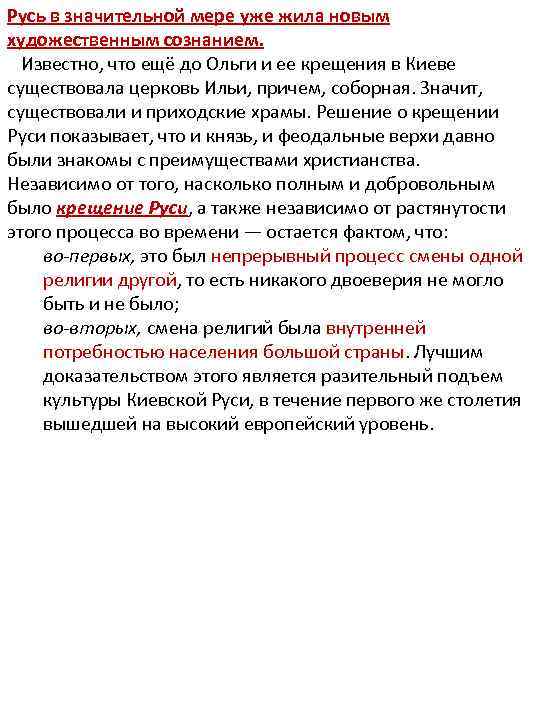 Русь в значительной мере уже жила новым художественным сознанием.

Известно, что ещё до Ольги и ее крещения в Киеве существовала церковь Ильи, причем, соборная. Значит, существовали и приходские храмы. Решение о крещении Руси показывает, что и князь, и феодальные верхи давно были знакомы с преимуществами христианства. Независимо от того, насколько полным и добровольным было крещение Руси, а также независимо от растянутости этого процесса во времени — остается фактом, что:

во-первых, это был непрерывный процесс смены одной религии другой, то есть никакого двоеверия не могло быть и не было;

во-вторых, смена религий была внутренней потребностью населения большой страны. Лучшим доказательством этого является разительный подъем культуры Киевской Руси, в течение первого же столетия вышедшей на высокий европейский уровень.